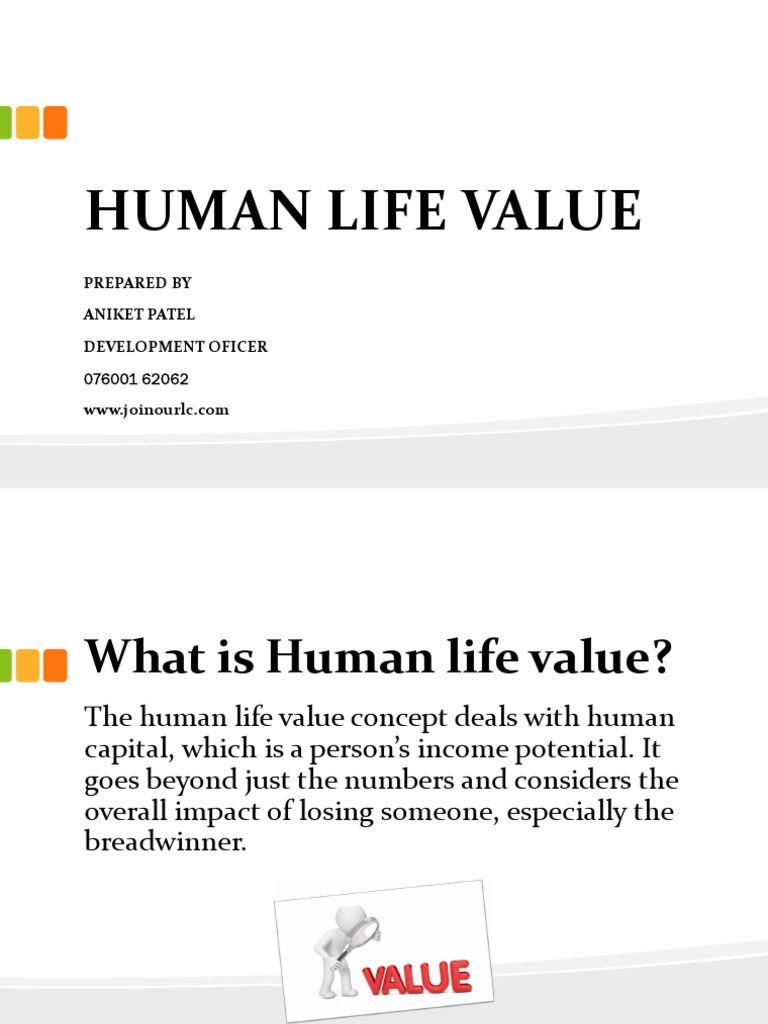 HUMAN LIFE VALUE

PREPARED BY
ANIKET PATEL
DEVELOPMENT OFICER
076001 62062
www.joinourlc.com

What is Human life value?

The human life value concept deals with human capital, which is a person's income potential. It goes beyond just the numbers and considers the overall impact of losing someone, especially the breadwinner.

VALUE